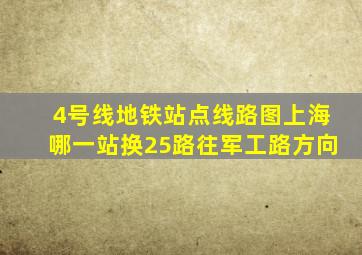 4号线地铁站点线路图上海哪一站换25路往军工路方向